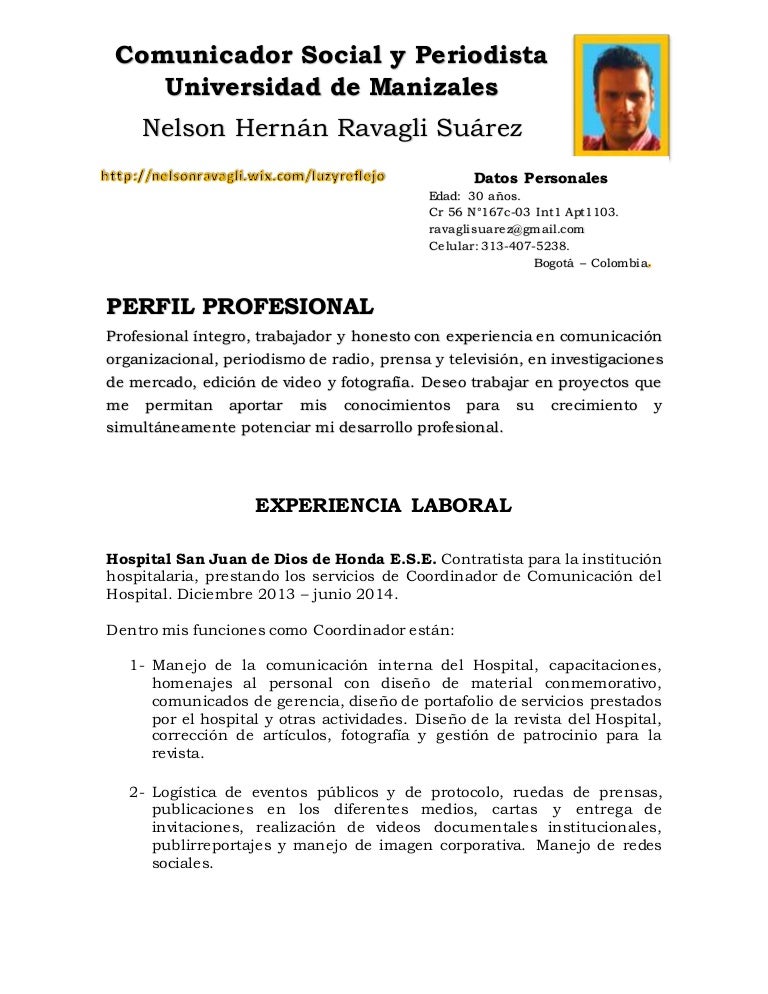 Comunicador Social y Periodista
Universidad de Manizales
Nelson Hernán Ravagli Suárez

http://nelsonravagli.wix.com/luzyreflejo

Datos Personales
Edad: 30 años.
Cr 56 N°167c-03 Int1 Apt1103.
ravaglisuarez@gmail.com
Celular: 313-407-5238.
Bogotá – Colombia.

PERFIL PROFESIONAL

Profesional íntegro, trabajador y honesto con experiencia en comunicación organizacional, periodismo de radio, prensa y televisión, en investigaciones de mercado, edición de video y fotografía. Deseo trabajar en proyectos que me permitan aportar mis conocimientos para su crecimiento y simultáneamente potenciar mi desarrollo profesional.

EXPERIENCIA LABORAL

Hospital San Juan de Dios de Honda E.S.E. Contratista para la institución hospitalaria, prestando los servicios de Coordinador de Comunicación del Hospital. Diciembre 2013 – junio 2014.

Dentro mis funciones como Coordinador están:

1- Manejo de la comunicación interna del Hospital, capacitaciones, homenajes al personal con diseño de material conmemorativo, comunicados de gerencia, diseño de portafolio de servicios prestados por el hospital y otras actividades. Diseño de la revista del Hospital, corrección de artículos, fotografía y gestión de patrocinio para la revista.

2- Logística de eventos públicos y de protocolo, ruedas de prensas, publicaciones en los diferentes medios, cartas y entrega de invitaciones, realización de videos documentales institucionales, publirreportajes y manejo de imagen corporativa. Manejo de redes sociales.